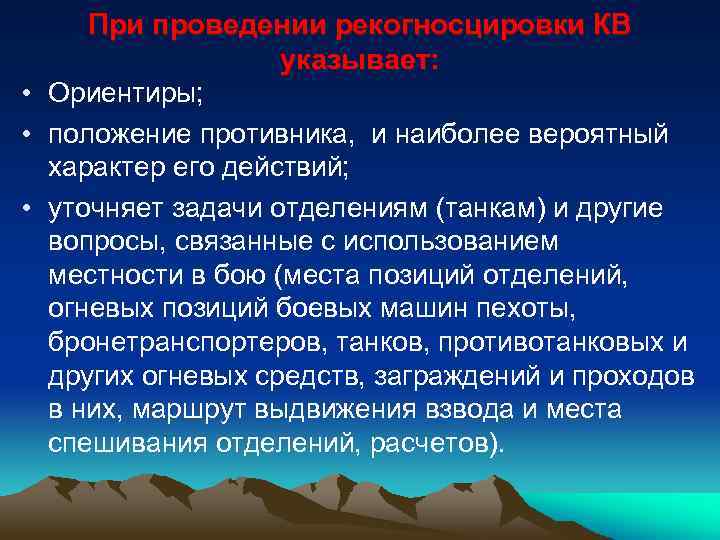 При проведении рекогносцировки КВ указывает:

• Ориентиры;
• положение противника,  и наиболее вероятный характер его действий;
• уточняет задачи отделениям (танкам) и другие вопросы, связанные с использованием местности в бою (места позиций отделений, огневых позиций боевых машин пехоты, бронетранспортеров, танков, противотанковых и других огневых средств, заграждений и проходов в них, маршрут выдвижения взвода и места спешивания отделений, расчетов).